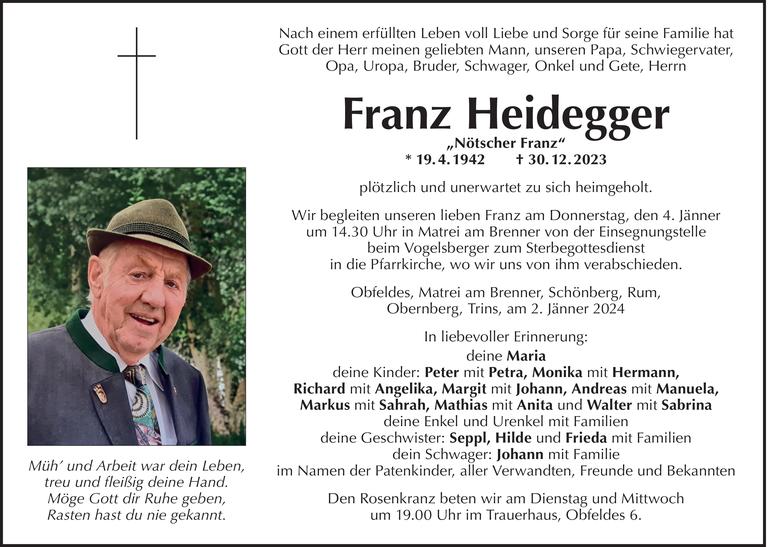 Nach einem erfüllten Leben voll Liebe und Sorge für seine Familie hat Gott der Herr meinen geliebten Mann, unseren Papa, Schwiegervater, Opa, Uropa, Bruder, Schwager, Onkel und Gete, Herrn

Franz Heidegger

„Nötscher Franz“

* 19. 4. 1942 † 30. 12. 2023

plötzlich und unerwartet zu sich heimgeholt.

Wir begleiten unseren lieben Franz am Donnerstag, den 4. Jänner um 14.30 Uhr in Matrei am Brenner von der Einsegnungstelle beim Vogelsberger zum Sterbegottesdienst in die Pfarrkirche, wo wir uns von ihm verabschieden.

Obfeldes, Matrei am Brenner, Schönberg, Rum, Obernberg, Trins, am 2. Jänner 2024

In liebevoller Erinnerung:
deine Maria
deine Kinder: Peter mit Petra, Monika mit Hermann, Richard mit Angelika, Margit mit Johann, Andreas mit Manuela, Markus mit Sahrah, Mathias mit Anita und Walter mit Sabrina
deine Enkel und Urenkel mit Familien
deine Geschwister: Seppl, Hilde und Frieda mit Familien
dein Schwager: Johann mit Familie
im Namen der Patenkinder, aller Verwandten, Freunde und Bekannten

Den Rosenkranz beten wir am Dienstag und Mittwoch um 19.00 Uhr im Trauerhaus, Obfeldes 6.

Müh’ und Arbeit war dein Leben, treu und fleißig deine Hand. Möge Gott dir Ruhe geben, Rasten hast du nie gekannt.